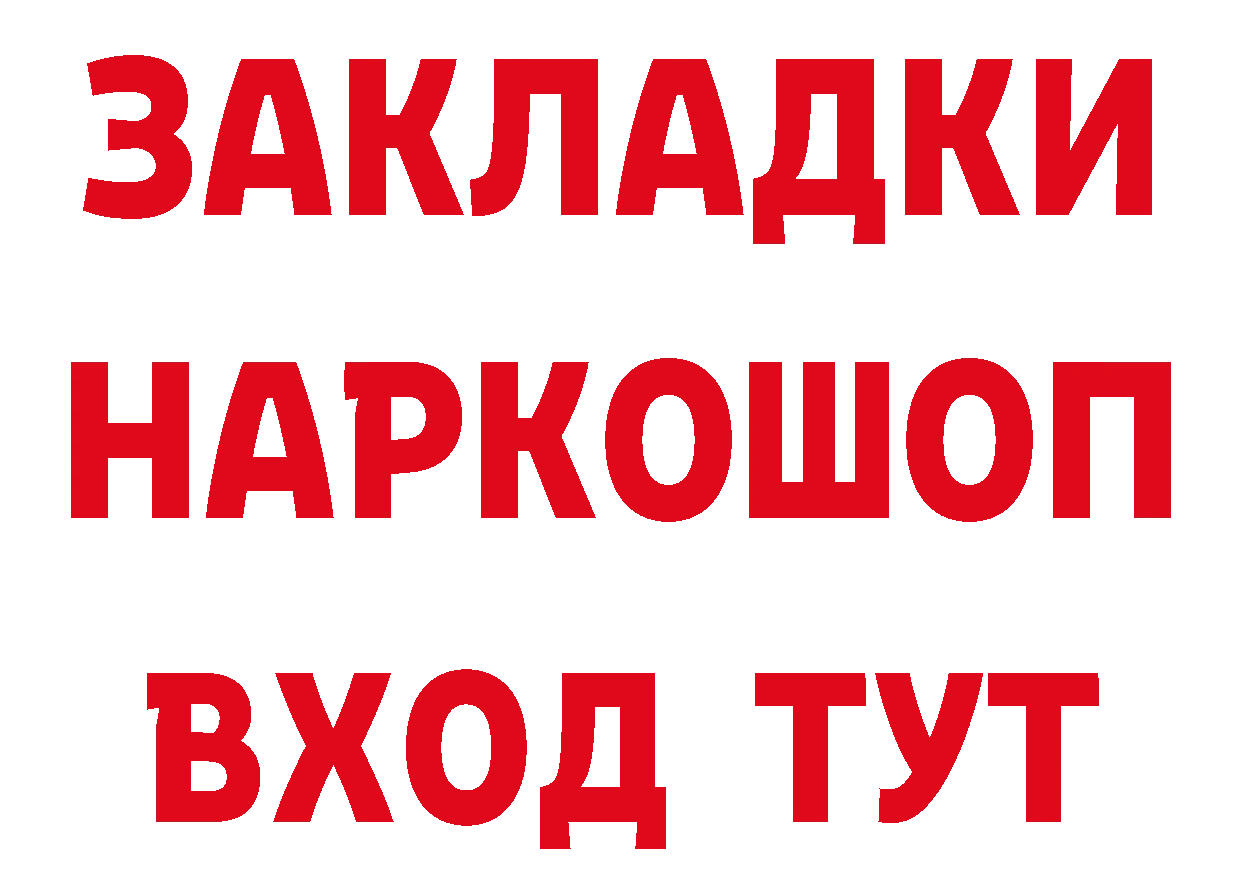 ЗАКЛАДКИ НАРКОШОП ВХОД ТУТ